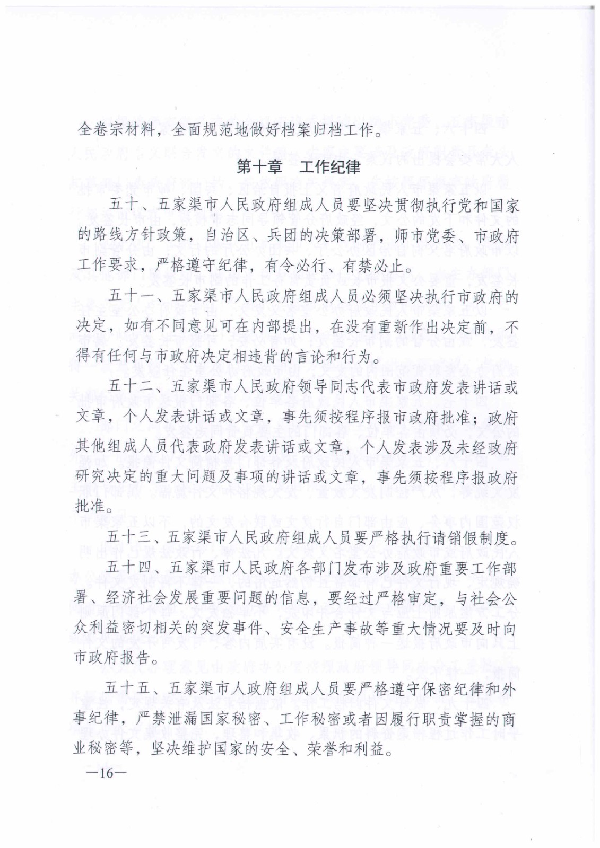 全卷宗材料，全面规范地做好档案归档工作。

第十章　工作纪律

五十、五家渠市人民政府组成人员要坚决贯彻执行党和国家的路线方针政策，自治区、兵团的决策部署，师市党委、市政府工作要求，严格遵守纪律，有令必行、有禁必止。

五十一、五家渠市人民政府组成人员必须坚决执行市政府的决定，如有不同意见可在内部提出，在没有重新作出决定前，不得有任何与市政府决定相违背的言论和行为。

五十二、五家渠市人民政府领导同志代表市政府发表讲话或文章，个人发表讲话或文章，事先须按程序报市政府批准；政府其他组成人员代表政府发表讲话或文章，个人发表涉及未经政府研究决定的重大问题及事项的讲话或文章，事先须按程序报政府批准。

五十三、五家渠市人民政府组成人员要严格执行请销假制度。

五十四、五家渠市人民政府各部门发布涉及政府重要工作部署、经济社会发展重要问题的信息，要经过严格审定，与社会公众利益密切相关的突发事件、安全生产事故等重大情况要及时向市政府报告。

五十五、五家渠市人政府组成人员要严格遵守保密纪律和外事纪律，严禁泄漏国家秘密、工作秘密或者因履行职责掌握的商业秘密等，坚决维护国家的安全、荣誉和利益。

—16—